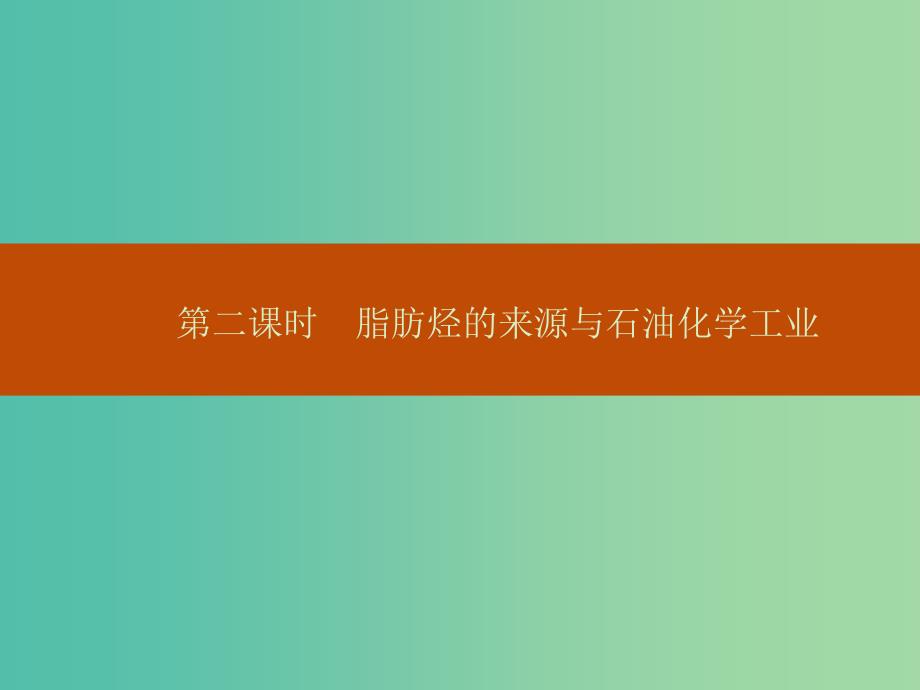 第二课时　脂肪烃的来源与石油化学工业